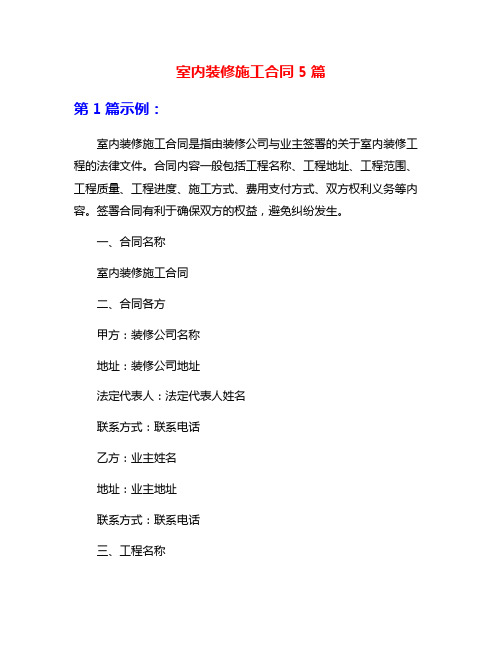 室内装修施工合同 5 篇

第 1 篇示例：

室内装修施工合同是指由装修公司与业主签署的关于室内装修工程的法律文件。合同内容一般包括工程名称、工程地址、工程范围、工程质量、工程进度、施工方式、费用支付方式、双方权利义务等内容。签署合同有利于确保双方的权益，避免纠纷发生。

一、合同名称

室内装修施工合同

二、合同各方

甲方：装修公司名称

地址：装修公司地址

法定代表人：法定代表人姓名

联系方式：联系电话

乙方：业主姓名

地址：业主地址

联系方式：联系电话

三、工程名称